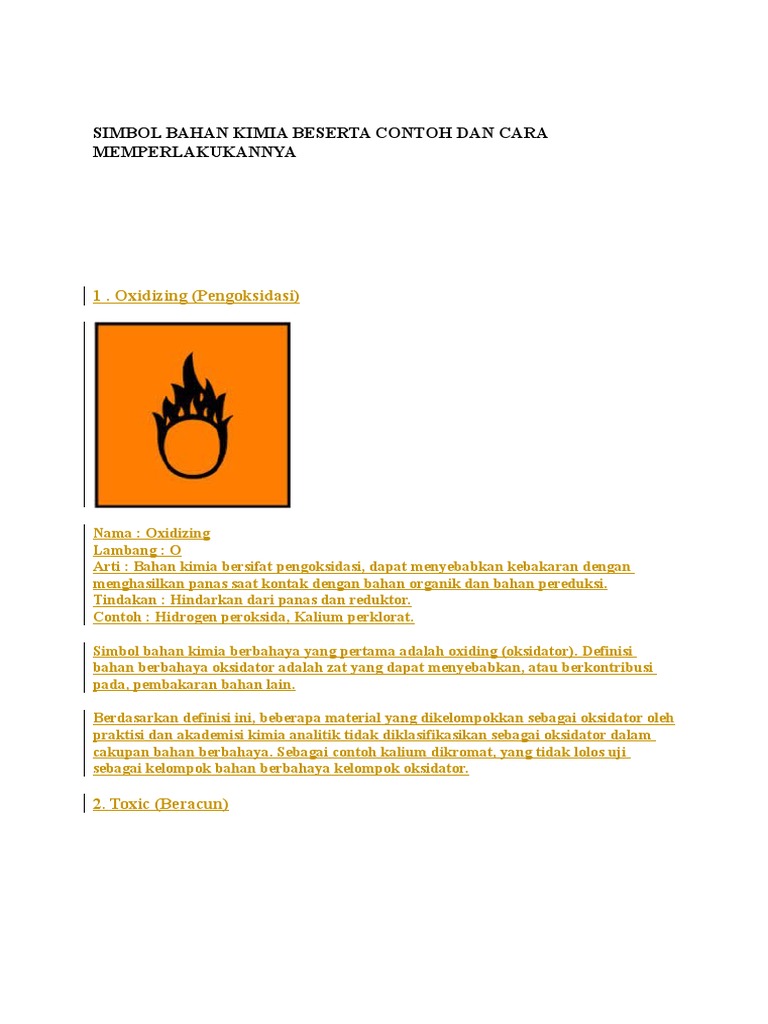 SIMBOL BAHAN KIMIA BESERTA CONTOH DAN CARA MEMPERLAKUKANNYA

1 . Oxidizing (Pengoksidasi)

Nama : Oxidizing
Lambang : O
Arti : Bahan kimia bersifat pengoksidasi, dapat menyebabkan kebakaran dengan menghasilkan panas saat kontak dengan bahan organik dan bahan pereduksi.
Tindakan : Hindarkan dari panas dan reduktor.
Contoh : Hidrogen peroksida, Kalium perklorat.

Simbol bahan kimia berbahaya yang pertama adalah oxiding (oksidator). Definisi bahan berbahaya oksidator adalah zat yang dapat menyebabkan, atau berkontribusi pada, pembakaran bahan lain.

Berdasarkan definisi ini, beberapa material yang dikelompokkan sebagai oksidator oleh praktisi dan akademisi kimia analitik tidak diklasifikasikan sebagai oksidator dalam cakupan bahan berbahaya. Sebagai contoh kalium dikromat, yang tidak lolos uji sebagai kelompok bahan berbahaya kelompok oksidator.

2. Toxic (Beracun)